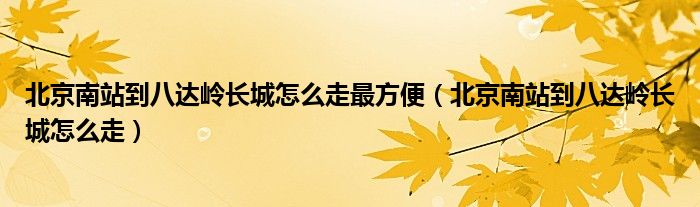 北京南站到八达岭长城怎么走最方便（北京南站到八达岭长城怎么走）